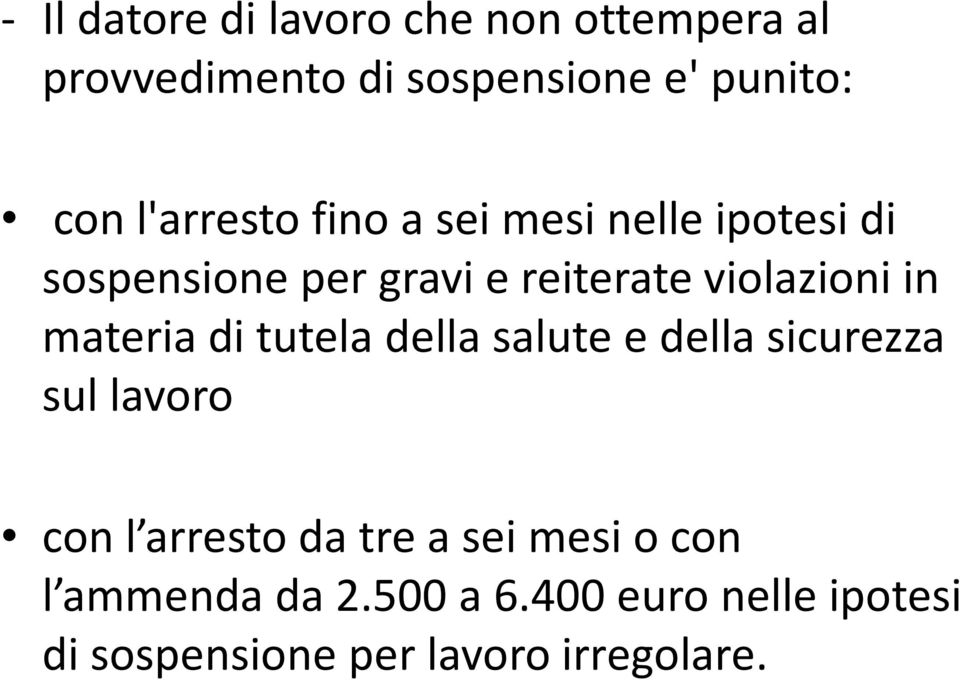 - Il datore di lavoro che non ottempera al provvedimento di sospensione e' punito:

• con l'arresto fino a sei mesi nelle ipotesi di sospensione per gravi e reiterate violazioni in materia di tutela della salute e della sicurezza sul lavoro

• con l’arresto da tre a sei mesi o con l’ammenda da 2.500 a 6.400 euro nelle ipotesi di sospensione per lavoro irregolare.